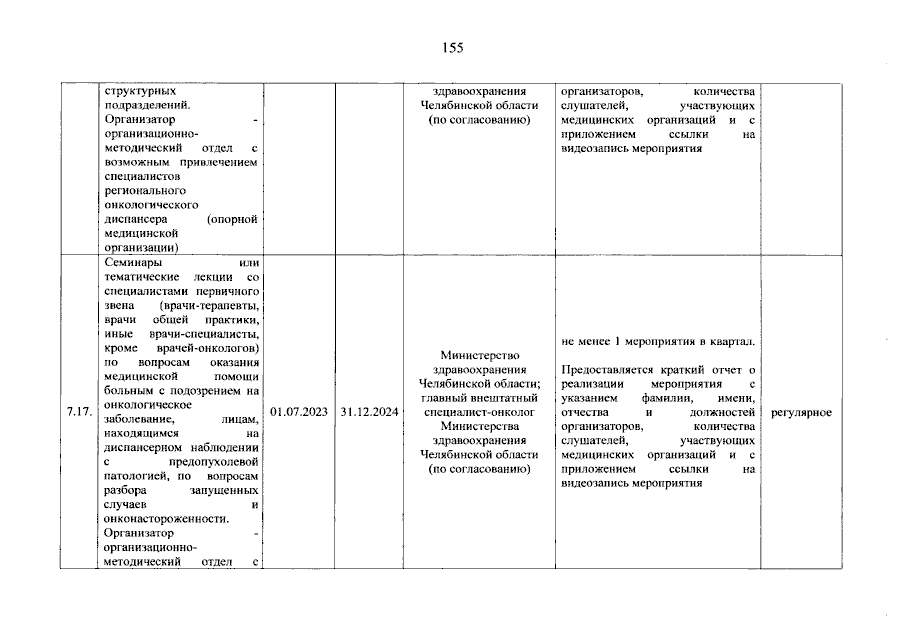 155

|  | структурных подразделений. Организатор - организационно-методический отдел с возможным привлечением специалистов регионального онкологического диспансера (опорной медицинской организации) |  |  | здравоохранения Челябинской области (по согласованию) | организаторов, количества слушателей, участвующих медицинских организаций и с приложением ссылки на видеозапись мероприятия |  |
|---|---|---|---|---|---|---|
| 7.17. | Семинары или тематические лекции со специалистами первичного звена (врачи-терапевты, врачи общей практики, иные врачи-специалисты, кроме врачей-онкологов) по вопросам оказания медицинской помощи больным с подозрением на онкологическое заболевание, лицам, находящимся на диспансерном наблюдении с предопухолевой патологией, по вопросам разбора запущенных случаев и онконастороженности. Организатор - организационно-методический отдел с | 01.07.2023 | 31.12.2024 | Министерство здравоохранения Челябинской области; главный внештатный специалист-онколог Министерства здравоохранения Челябинской области (по согласованию) | не менее 1 мероприятия в квартал. Предоставляется краткий отчет о реализации мероприятия с указанием фамилии, имени, отчества и должностей организаторов, количества слушателей, участвующих медицинских организаций и с приложением ссылки на видеозапись мероприятия | регулярное |